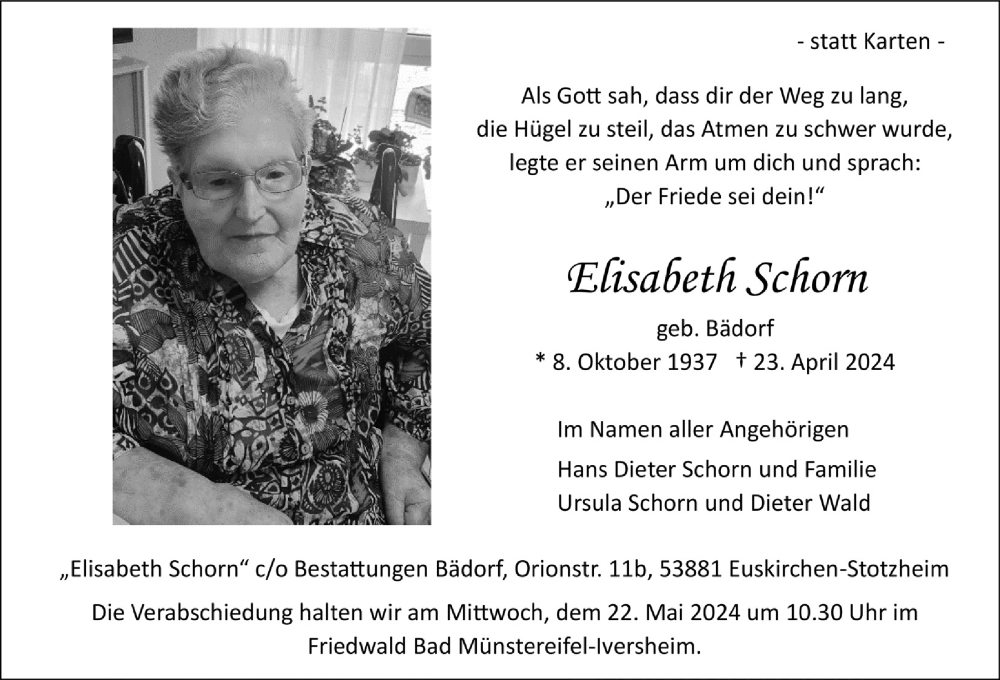 - statt Karten -

Als Gott sah, dass dir der Weg zu lang,
die Hügel zu steil, das Atmen zu schwer wurde,
legte er seinen Arm um dich und sprach:
„Der Friede sei dein!“

Elisabeth Schorn

geb. Bädorf
* 8. Oktober 1937 † 23. April 2024

Im Namen aller Angehörigen
Hans Dieter Schorn und Familie
Ursula Schorn und Dieter Wald

„Elisabeth Schorn“ c/o Bestattungen Bädorf, Orionstr. 11b, 53881 Euskirchen-Stotzheim

Die Verabschiedung halten wir am Mittwoch, dem 22. Mai 2024 um 10.30 Uhr im Friedwald Bad Münstereifel-Iversheim.